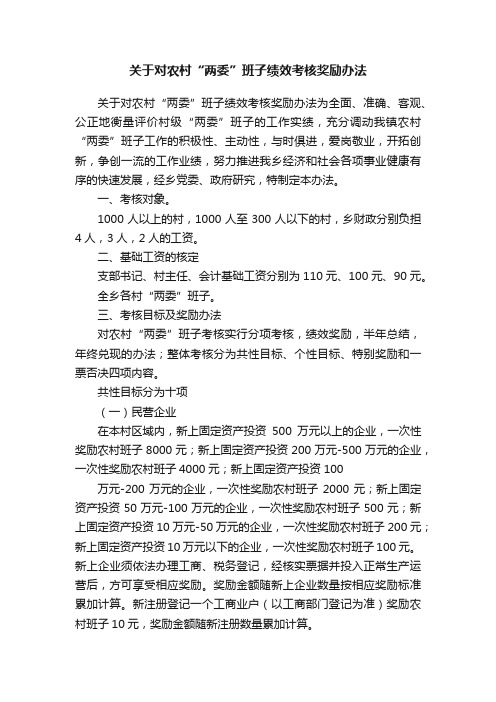 关于对农村“两委”班子绩效考核奖励办法

关于对农村“两委”班子绩效考核奖励办法为全面、准确、客观、公正地衡量评价村级“两委”班子的工作实绩，充分调动我镇农村“两委”班子工作的积极性、主动性，与时俱进，爱岗敬业，开拓创新，争创一流的工作业绩，努力推进我乡经济和社会各项事业健康有序的快速发展，经乡党委、政府研究，特制定本办法。

一、考核对象。

1000 人以上的村，1000 人至 300 人以下的村，乡财政分别负担 4 人，3 人，2 人的工资。

二、基础工资的核定

支部书记、村主任、会计基础工资分别为 110 元、100 元、90 元。

全乡各村“两委”班子。

三、考核目标及奖励办法

对农村“两委”班子考核实行分项考核，绩效奖励，半年总结，年终兑现的办法；整体考核分为共性目标、个性目标、特别奖励和一票否决四项内容。

共性目标分为十项

（一）民营企业

在本村区域内，新上固定资产投资 500 万元以上的企业，一次性奖励农村班子 8000 元；新上固定资产投资 200 万元-500 万元的企业，一次性奖励农村班子 4000 元；新上固定资产投资 100

万元-200 万元的企业，一次性奖励农村班子 2000 元；新上固定资产投资 50 万元-100 万元的企业，一次性奖励农村班子 500 元；新上固定资产投资 10 万元-50 万元的企业，一次性奖励农村班子 200 元；新上固定资产投资 10 万元以下的企业，一次性奖励农村班子 100 元。新上企业须依法办理工商、税务登记，经核实票据并投入正常生产运营后，方可享受相应奖励。奖励金额随新上企业数量按相应奖励标准累加计算。新注册登记一个工商业户（以工商部门登记为准）奖励农村班子 10 元，奖励金额随新注册数量累加计算。